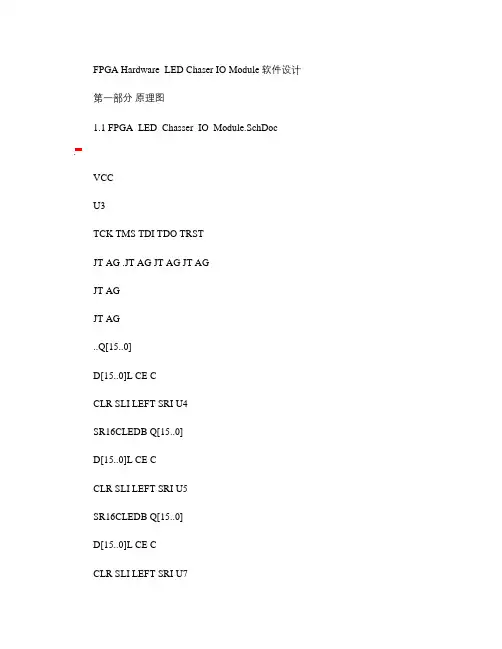 FPGA Hardware LED Chaser IO Module 软件设计

第一部分 原理图

1.1 FPGA LED Chasser IO Module.SchDoc

VCC

U3

TCK TMS TDI TDO TRST

JT AG .JT AG JT AG JT AG

JT AG

JT AG

..Q[15..0]

D[15..0]L CE C

CLR SLI LEFT SRI U4

SR16CLEDB Q[15..0]

D[15..0]L CE C

CLR SLI LEFT SRI U5

SR16CLEDB Q[15..0]

D[15..0]L CE C

CLR SLI LEFT SRI U7